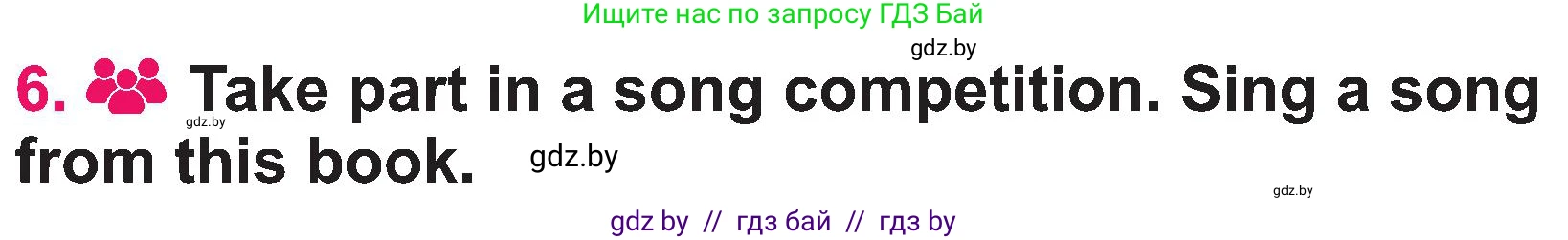 Ищите нас по запросу ГДЗ Бай

gdz.by

6. Take part in a song competition. Sing a song from this book.

gdz.by

gdz.by

gdz.by

gdz by // гдз бай // гдз by